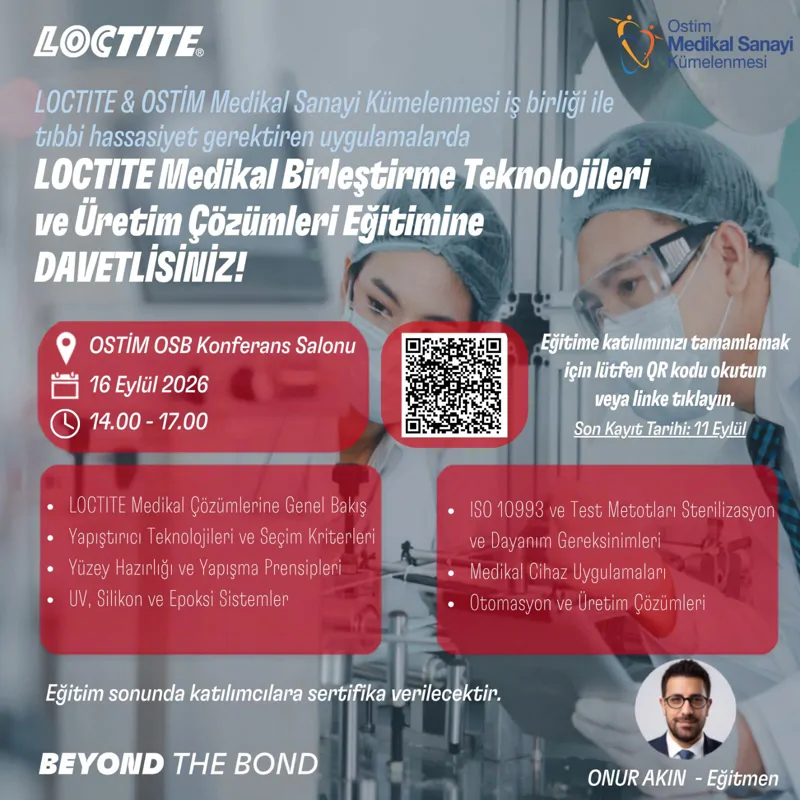 LOCTITE®

Ostim Medikal Sanayi Kümelenmesi

LOCTITE & OSTİM Medikal Sanayi Kümelenmesi iş birliği ile tıbbi hassasiyet gerektiren uygulamalarda

LOCTITE Medikal Birleştirme Teknolojileri ve Üretim Çözümleri Eğitimine DAVETLİSİNİZ!

OSTİM OSB Konferans Salonu
16 Eylül 2026
14.00 - 17.00

Eğitime katılımınızı tamamlamak için lütfen QR kodu okutun veya linke tıklayın.
Son Kayıt Tarihi: 11 Eylül

- LOCTITE Medikal Çözümlerine Genel Bakış
- Yapıştırıcı Teknolojileri ve Seçim Kriterleri
- Yüzey Hazırlığı ve Yapışma Prensipleri
- UV, Silikon ve Epoksi Sistemler

- ISO 10993 ve Test Metotları Sterilizasyon ve Dayanım Gereksinimleri
- Medikal Cihaz Uygulamaları
- Otomasyon ve Üretim Çözümleri

Eğitim sonunda katılımcılara sertifika verilecektir.

BEYOND THE BOND

ONUR AKIN - Eğitmen